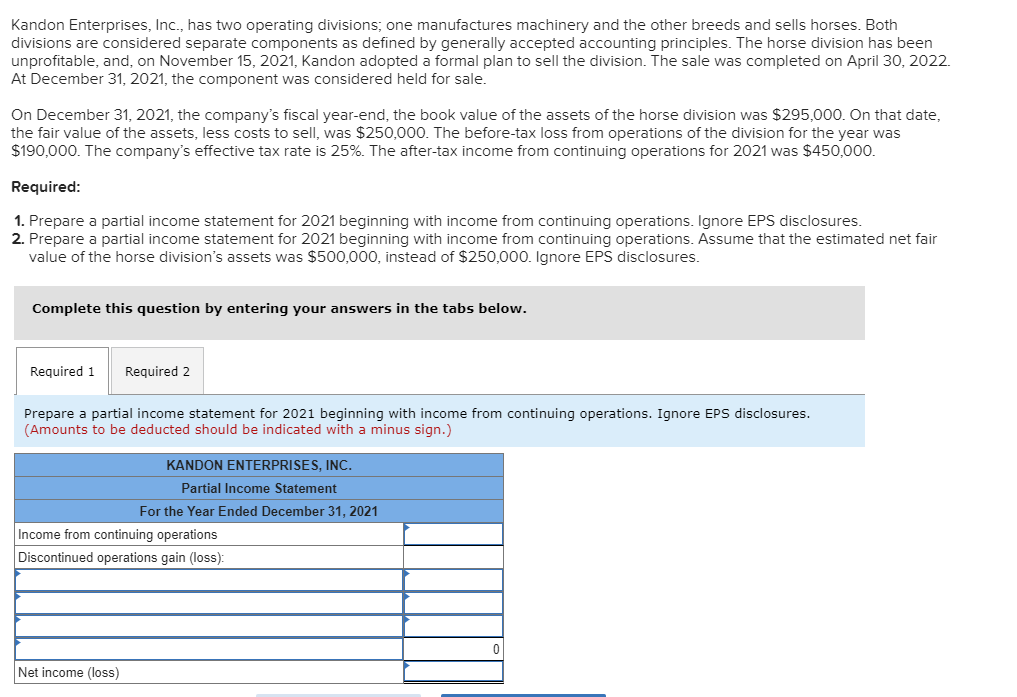 Kandon Enterprises, Inc., has two operating divisions; one manufactures machinery and the other breeds and sells horses. Both divisions are considered separate components as defined by generally accepted accounting principles. The horse division has been unprofitable, and, on November 15, 2021, Kandon adopted a formal plan to sell the division. The sale was completed on April 30, 2022. At December 31, 2021, the component was considered held for sale.

On December 31, 2021, the company's fiscal year-end, the book value of the assets of the horse division was $295,000. On that date, the fair value of the assets, less costs to sell, was $250,000. The before-tax loss from operations of the division for the year was $190,000. The company's effective tax rate is 25%. The after-tax income from continuing operations for 2021 was $450,000.

Required:

1. Prepare a partial income statement for 2021 beginning with income from continuing operations. Ignore EPS disclosures.
2. Prepare a partial income statement for 2021 beginning with income from continuing operations. Assume that the estimated net fair value of the horse division's assets was $500,000, instead of $250,000. Ignore EPS disclosures.

Complete this question by entering your answers in the tabs below.

Required 1 Required 2

Prepare a partial income statement for 2021 beginning with income from continuing operations. Ignore EPS disclosures. (Amounts to be deducted should be indicated with a minus sign.)

| KANDON ENTERPRISES, INC. | |
|---|---|
| Partial Income Statement | |
| For the Year Ended December 31, 2021 | |
| Income from continuing operations | |
| Discontinued operations gain (loss): | |
| | |
| | |
| | |
| | 0 |
| Net income (loss) | |